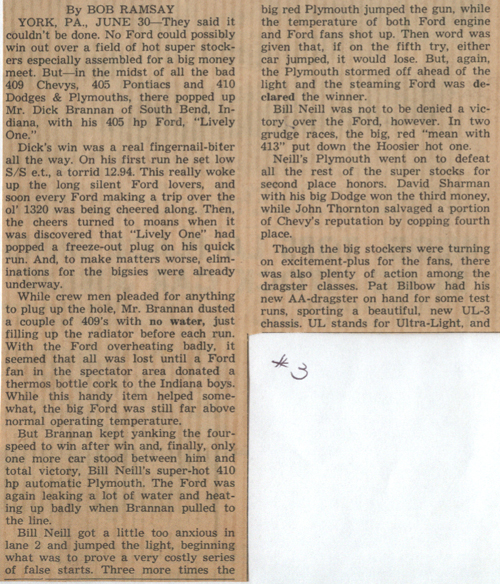 By BOB RAMSAY

YORK, PA., JUNE 30—They said it couldn't be done. No Ford could possibly win out over a field of hot super stockers especially assembled for a big money meet. But—in the midst of all the bad 409 Chevys, 405 Pontiacs and 410 Dodges & Plymouths, there popped up Mr. Dick Brannan of South Bend, Indiana, with his 405 hp Ford, "Lively One."

Dick's win was a real fingernail-biter all the way. On his first run he set low S/S e.t., a torrid 12.94. This really woke up the long silent Ford lovers, and soon every Ford making a trip over the ol' 1320 was being cheered along. Then, the cheers turned to moans when it was discovered that "Lively One" had popped a freeze-out plug on his quick run. And, to make matters worse, eliminations for the bigsies were already underway.

While crew men pleaded for anything to plug up the hole, Mr. Brannan dusted a couple of 409's with no water, just filling up the radiator before each run. With the Ford overheating badly, it seemed that all was lost until a Ford fan in the spectator area donated a thermos bottle cork to the Indiana boys. While this handy item helped somewhat, the big Ford was still far above normal operating temperature.

But Brannan kept yanking the four-speed to win after win and, finally, only one more car stood between him and total victory, Bill Neill's super-hot 410 hp automatic Plymouth. The Ford was again leaking a lot of water and heating up badly when Brannan pulled to the line.

Bill Neill got a little too anxious in lane 2 and jumped the light, beginning what was to prove a very costly series of false starts. Three more times the big red Plymouth jumped the gun, while the temperature of both Ford engine and Ford fans shot up. Then word was given that, if on the fifth try, either car jumped, it would lose. But, again, the Plymouth stormed off ahead of the light and the steaming Ford was declared the winner.

Bill Neill was not to be denied a victory over the Ford, however. In two grudge races, the big, red "mean with 413" put down the Hoosier hot one.

Neill's Plymouth went on to defeat all the rest of the super stocks for second place honors. David Sharman with his big Dodge won the third money, while John Thornton salvaged a portion of Chevy's reputation by copping fourth place.

Though the big stockers were turning on excitement-plus for the fans, there was also plenty of action among the dragster classes. Pat Bilbow had his new AA-dragster on hand for some test runs, sporting a beautiful, new UL-3 chassis. UL stands for Ultra-Light, and

#3